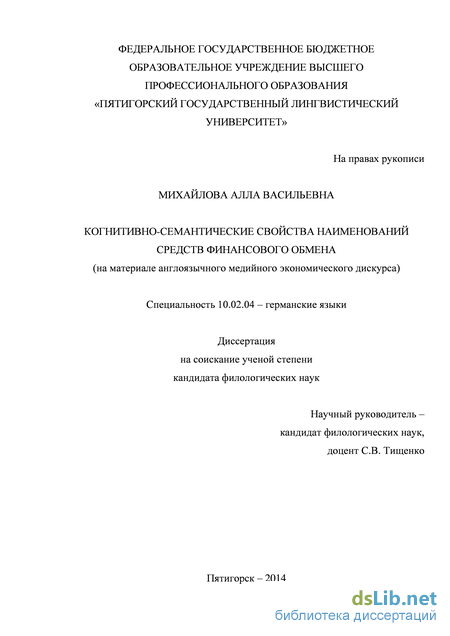 ФЕДЕРАЛЬНОЕ ГОСУДАРСТВЕННОЕ БЮДЖЕТНОЕ ОБРАЗОВАТЕЛЬНОЕ УЧРЕЖДЕНИЕ ВЫСШЕГО ПРОФЕССИОНАЛЬНОГО ОБРАЗОВАНИЯ «ПЯТИГОРСКИЙ ГОСУДАРСТВЕННЫЙ ЛИНГВИСТИЧЕСКИЙ УНИВЕРСИТЕТ»

На правах рукописи

МИХАЙЛОВА АЛЛА ВАСИЛЬЕВНА

КОГНИТИВНО-СЕМАНТИЧЕСКИЕ СВОЙСТВА НАИМЕНОВАНИЙ СРЕДСТВ ФИНАНСОВОГО ОБМЕНА
(на материале англоязычного медийного экономического дискурса)

Специальность 10.02.04 – германские языки

Диссертация
на соискание ученой степени
кандидата филологических наук

Научный руководитель –
кандидат филологических наук,
доцент С.В. Тищенко

Пятигорск – 2014

dsLib.net
библиотека диссертаций